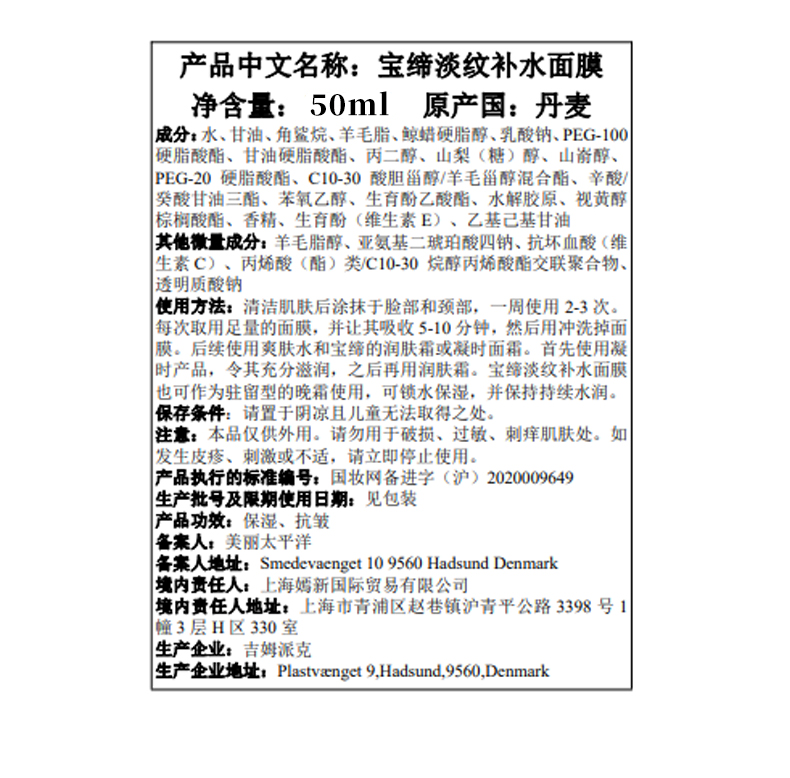 产品中文名称：宝缔淡纹补水面膜
净含量：50ml　原产国：丹麦

成分：水、甘油、角鲨烷、羊毛脂、鲸蜡硬脂醇、乳酸钠、PEG-100 硬脂酸酯、甘油硬脂酸酯、丙二醇、山梨（糖）醇、山嵛醇、PEG-20 硬脂酸酯、C10-30 酸胆甾醇/羊毛甾醇混合酯、辛酸/癸酸甘油三酯、苯氧乙醇、生育酚乙酸酯、水解胶原、视黄醇棕榈酸酯、香精、生育酚（维生素 E）、乙基己基甘油

其他微量成分：羊毛脂醇、亚氨基二琥珀酸四钠、抗坏血酸（维生素 C）、丙烯酸（酯）类/C10-30 烷醇丙烯酸酯交联聚合物、透明质酸钠

使用方法：清洁肌肤后涂抹于脸部和颈部，一周使用 2-3 次。每次取用足量的面膜，并让其吸收 5-10 分钟，然后用冲洗掉面膜。后续使用爽肤水和宝缔的润肤霜或凝时面霜。首先使用凝时产品，令其充分滋润，之后再用润肤霜。宝缔淡纹补水面膜也可作为驻留型的晚霜使用，可锁水保湿，并保持持续水润。

保存条件：请置于阴凉且儿童无法取得之处。

注意：本品仅供外用。请勿用于破损、过敏、刺痒肌肤处。如发生皮疹、刺激或不适，请立即停止使用。

产品执行的标准编号：国妆网备进字（沪）2020009649

生产批号及限期使用日期：见包装

产品功效：保湿、抗皱

备案人：美丽太平洋

备案人地址：Smedevaenget 10 9560 Hadsund Denmark

境内责任人：上海嫣新国际贸易有限公司

境内责任人地址：上海市青浦区赵巷镇沪青平公路 3398 号 1 幢 3 层 H 区 330 室

生产企业：吉姆派克

生产企业地址：Plastvænget 9,Hadsund,9560,Denmark